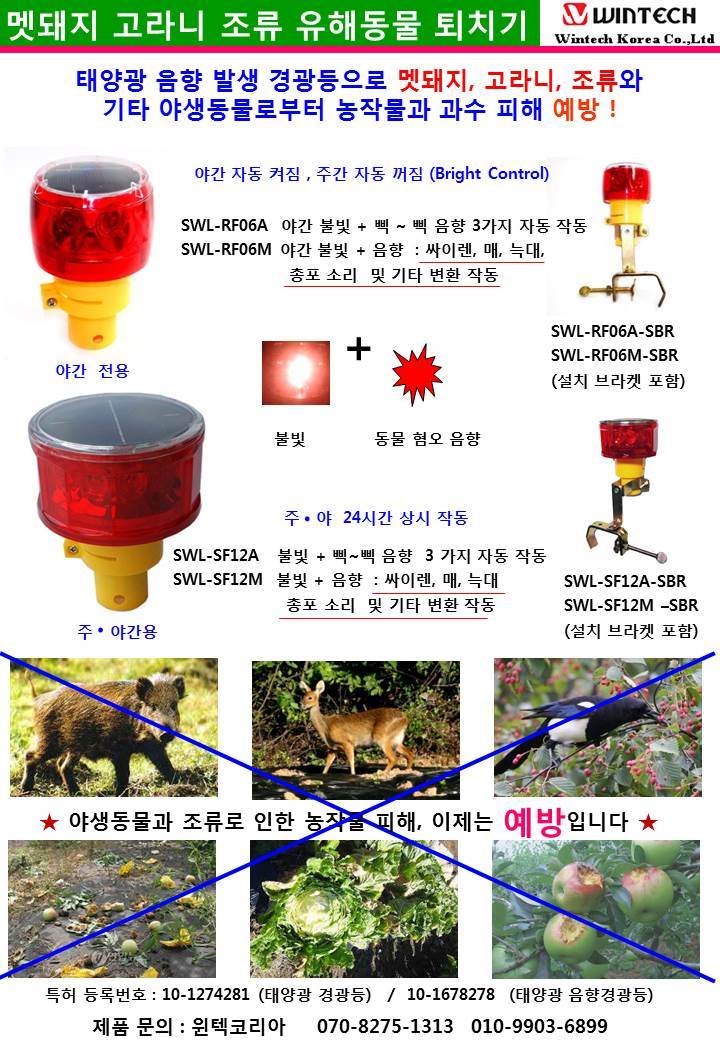 멧돼지 고라니 조류 유해동물 퇴치기

WINTECH
Wintech Korea Co.,Ltd

태양광 음향 발생 경광등으로 멧돼지, 고라니, 조류와 기타 야생동물로부터 농작물과 과수 피해 예방 !

야간 자동 켜짐 , 주간 자동 꺼짐 (Bright Control)

SWL-RF06A 야간 불빛 + 삑 ~ 삑 음향 3가지 자동 작동
SWL-RF06M 야간 불빛 + 음향 : 싸이렌, 매, 늑대, 총포 소리 및 기타 변환 작동

야간 전용

SWL-RF06A-SBR
SWL-RF06M-SBR
(설치 브라켓 포함)

+

불빛

동물 혐오 음향

주 • 야 24시간 상시 작동

SWL-SF12A 불빛 + 삑~삑 음향 3 가지 자동 작동
SWL-SF12M 불빛 + 음향 : 싸이렌, 매, 늑대 총포 소리 및 기타 변환 작동

주 • 야간용

SWL-SF12A-SBR
SWL-SF12M –SBR
(설치 브라켓 포함)

★ 야생동물과 조류로 인한 농작물 피해, 이제는 예방입니다 ★

특허 등록번호 : 10-1274281 (태양광 경광등) / 10-1678278 (태양광 음향경광등)

제품 문의 : 윈텍코리아 070-8275-1313 010-9903-6899